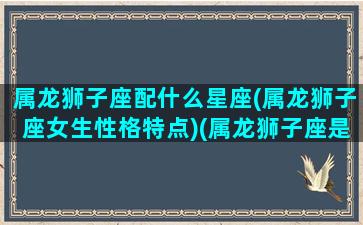 属龙狮子座配什么星座(属龙狮子座女生性格特点)(属龙狮子座是